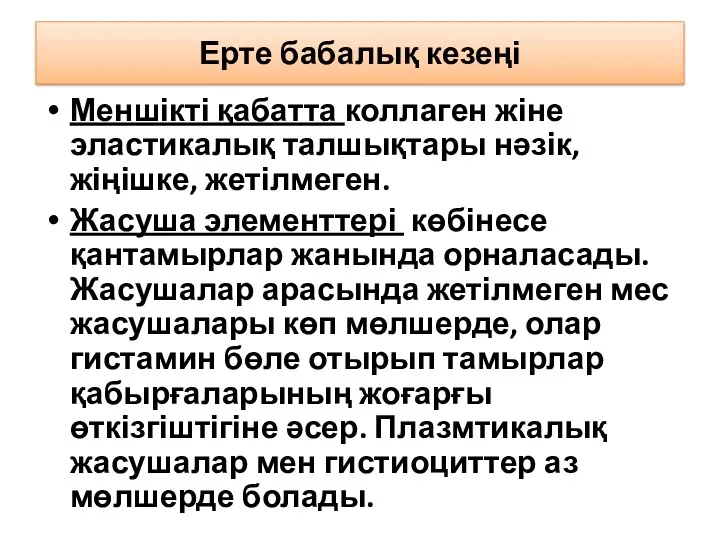 Ерте бабалық кезеңі

• Меншікті қабатта коллаген жіне эластикалық талшықтары нәзік, жіңішке, жетілмеген.

• Жасуша элементтері көбінесе қантамырлар жанында орналасады. Жасушалар арасында жетілмеген мес жасушалары көп мөлшерде, олар гистамин бөле отырып тамырлар қабырғаларының жоғарғы өткізгіштігіне әсер. Плазмтикалық жасушалар мен гистиоциттер аз мөлшерде болады.